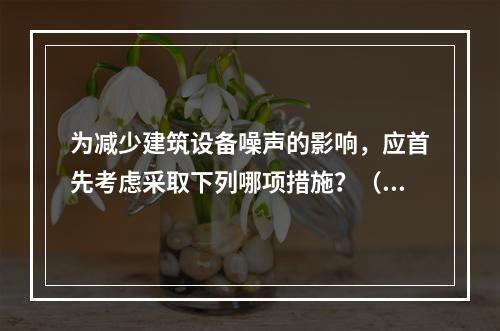 为减少建筑设备噪声的影响，应首先考虑采取下列哪项措施？（...